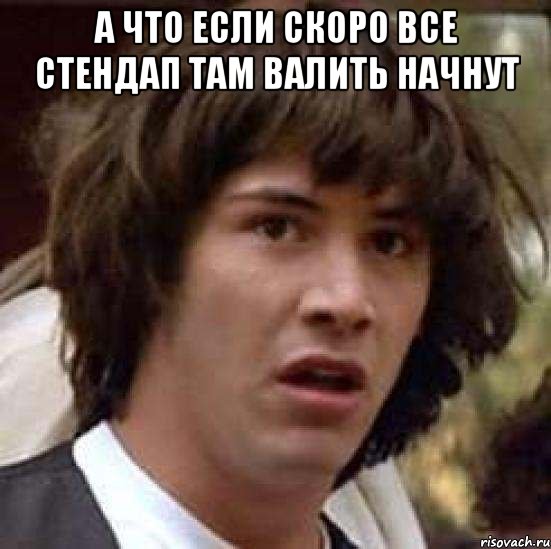 А ЧТО ЕСЛИ СКОРО ВСЕ СТЕНДАП ТАМ ВАЛИТЬ НАЧНУТ

risovach.ru